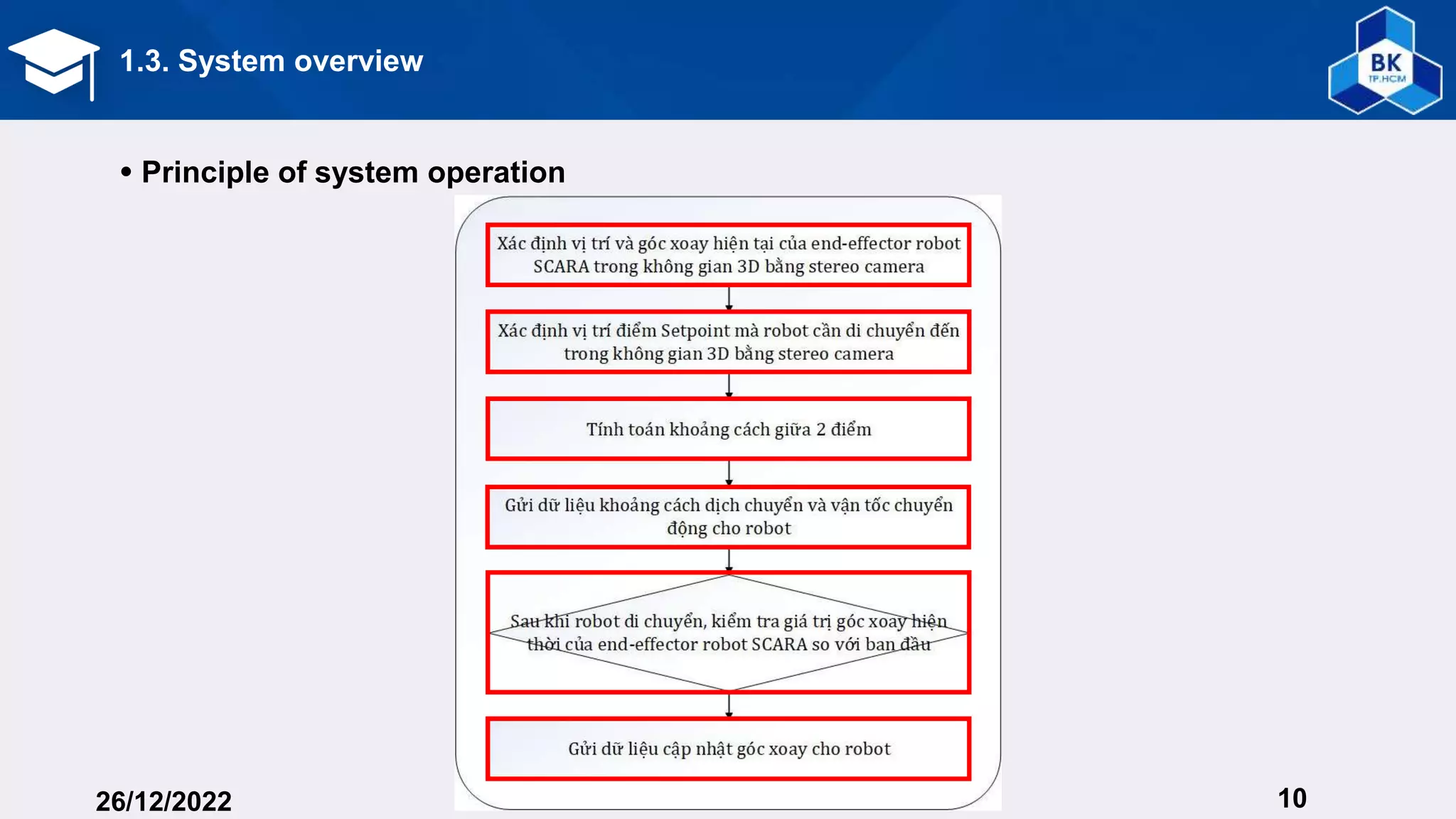 1.3. System overview

BK
TP.HCM

• Principle of system operation

Xác định vị trí và góc xoay hiện tại của end-effector robot SCARA trong không gian 3D bằng stereo camera

Xác định vị trí điểm Setpoint mà robot cần di chuyển đến trong không gian 3D bằng stereo camera

Tính toán khoảng cách giữa 2 điểm

Gửi dữ liệu khoảng cách dịch chuyển và vận tốc chuyển động cho robot

Sau khi robot di chuyển, kiểm tra giá trị góc xoay hiện thời của end-effector robot SCARA so với ban đầu

Gửi dữ liệu cập nhật góc xoay cho robot

26/12/2022

10